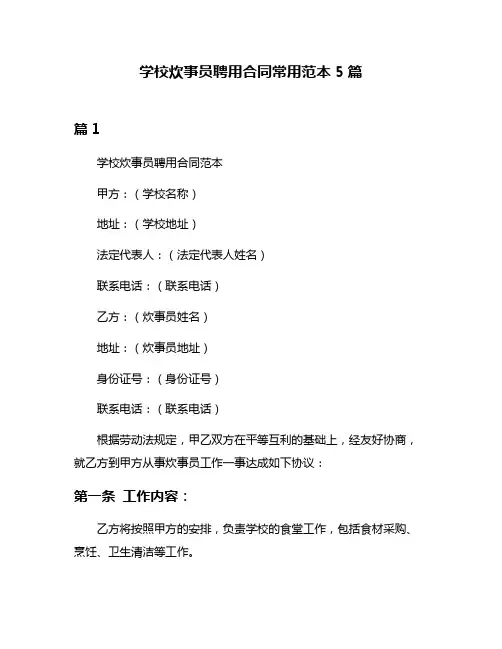 学校炊事员聘用合同常用范本 5 篇

篇 1

学校炊事员聘用合同范本

甲方：（学校名称）

地址：（学校地址）

法定代表人：（法定代表人姓名）

联系电话：（联系电话）

乙方：（炊事员姓名）

地址：（炊事员地址）

身份证号：（身份证号）

联系电话：（联系电话）

根据劳动法规定，甲乙双方在平等互利的基础上，经友好协商，就乙方到甲方从事炊事员工作一事达成如下协议：

第一条 工作内容：

乙方将按照甲方的安排，负责学校的食堂工作，包括食材采购、烹饪、卫生清洁等工作。